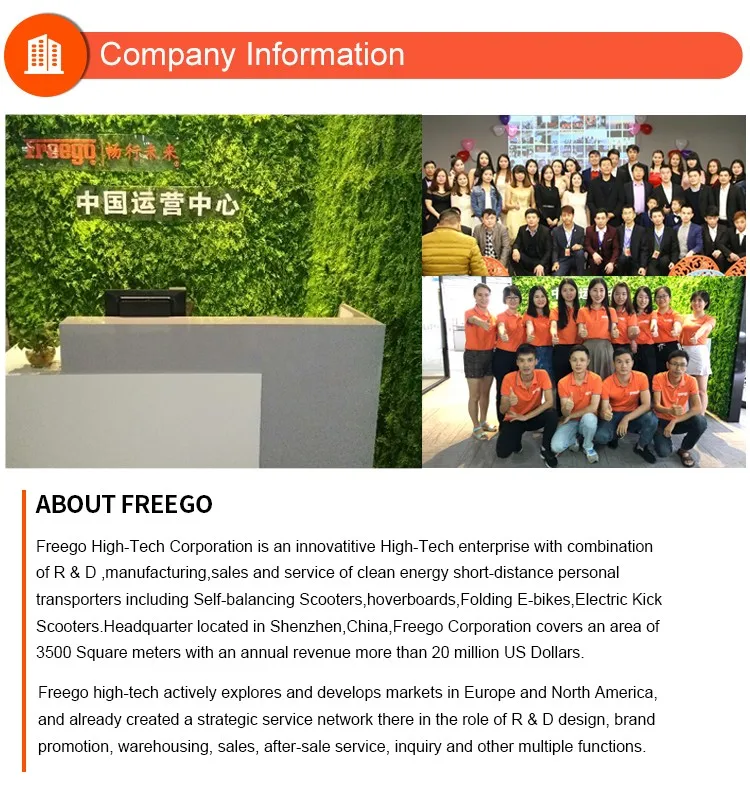 Company Information

Freego 畅行未来

中国运营中心

ABOUT FREEGO

Freego High-Tech Corporation is an innovatitive High-Tech enterprise with combination of R & D ,manufacturing,sales and service of clean energy short-distance personal transporters including Self-balancing Scooters,hoverboards,Folding E-bikes,Electric Kick Scooters.Headquarter located in Shenzhen,China,Freego Corporation covers an area of 3500 Square meters with an annual revenue more than 20 million US Dollars.

Freego high-tech actively explores and develops markets in Europe and North America, and already created a strategic service network there in the role of R & D design, brand promotion, warehousing, sales, after-sale service, inquiry and other multiple functions.